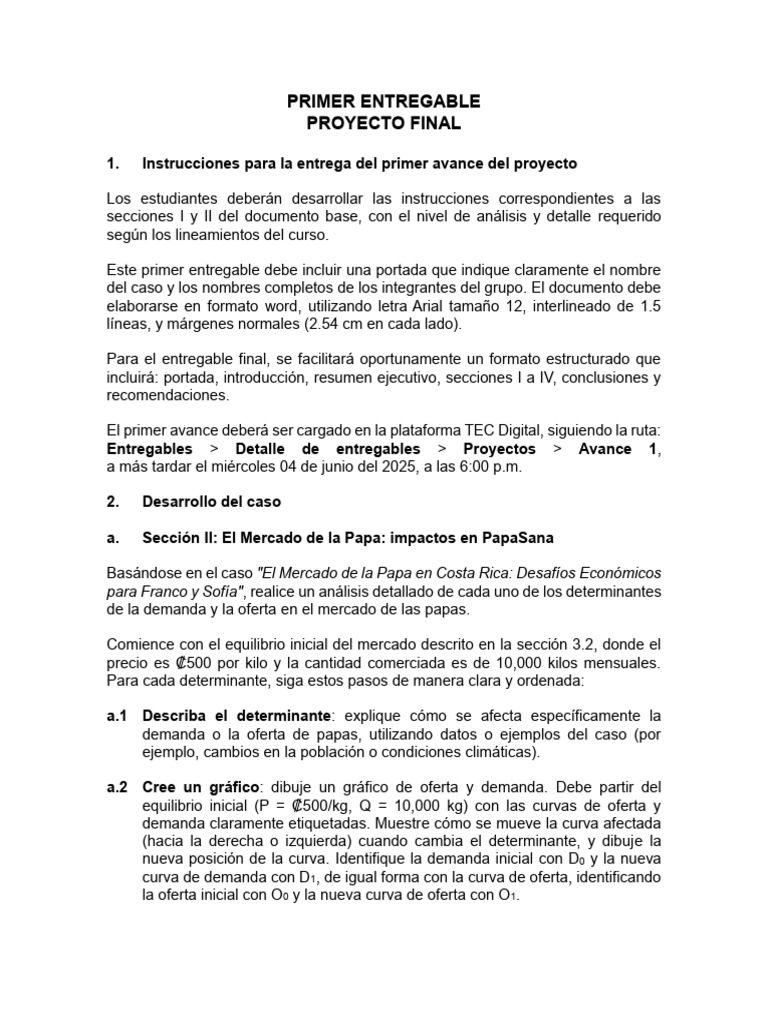 PRIMER ENTREGABLE
PROYECTO FINAL

1. Instrucciones para la entrega del primer avance del proyecto

Los estudiantes deberán desarrollar las instrucciones correspondientes a las secciones I y II del documento base, con el nivel de análisis y detalle requerido según los lineamientos del curso.

Este primer entregable debe incluir una portada que indique claramente el nombre del caso y los nombres completos de los integrantes del grupo. El documento debe elaborarse en formato word, utilizando letra Arial tamaño 12, interlineado de 1.5 líneas, y márgenes normales (2.54 cm en cada lado).

Para el entregable final, se facilitará oportunamente un formato estructurado que incluirá: portada, introducción, resumen ejecutivo, secciones I a IV, conclusiones y recomendaciones.

El primer avance deberá ser cargado en la plataforma TEC Digital, siguiendo la ruta: Entregables > Detalle de entregables > Proyectos > Avance 1, a más tardar el miércoles 04 de junio del 2025, a las 6:00 p.m.

2. Desarrollo del caso

a. Sección II: El Mercado de la Papa: impactos en PapaSana

Basándose en el caso "El Mercado de la Papa en Costa Rica: Desafíos Económicos para Franco y Sofía", realice un análisis detallado de cada uno de los determinantes de la demanda y la oferta en el mercado de las papas.

Comience con el equilibrio inicial del mercado descrito en la sección 3.2, donde el precio es ₡500 por kilo y la cantidad comerciada es de 10,000 kilos mensuales. Para cada determinante, siga estos pasos de manera clara y ordenada:

a.1 Describa el determinante: explique cómo se afecta específicamente la demanda o la oferta de papas, utilizando datos o ejemplos del caso (por ejemplo, cambios en la población o condiciones climáticas).

a.2 Cree un gráfico: dibuje un gráfico de oferta y demanda. Debe partir del equilibrio inicial (P = ₡500/kg, Q = 10,000 kg) con las curvas de oferta y demanda claramente etiquetadas. Muestre cómo se mueve la curva afectada (hacia la derecha o izquierda) cuando cambia el determinante, y dibuje la nueva posición de la curva. Identifique la demanda inicial con $D_0$ y la nueva curva de demanda con $D_1$, de igual forma con la curva de oferta, identificando la oferta inicial con $O_0$ y la nueva curva de oferta con $O_1$.